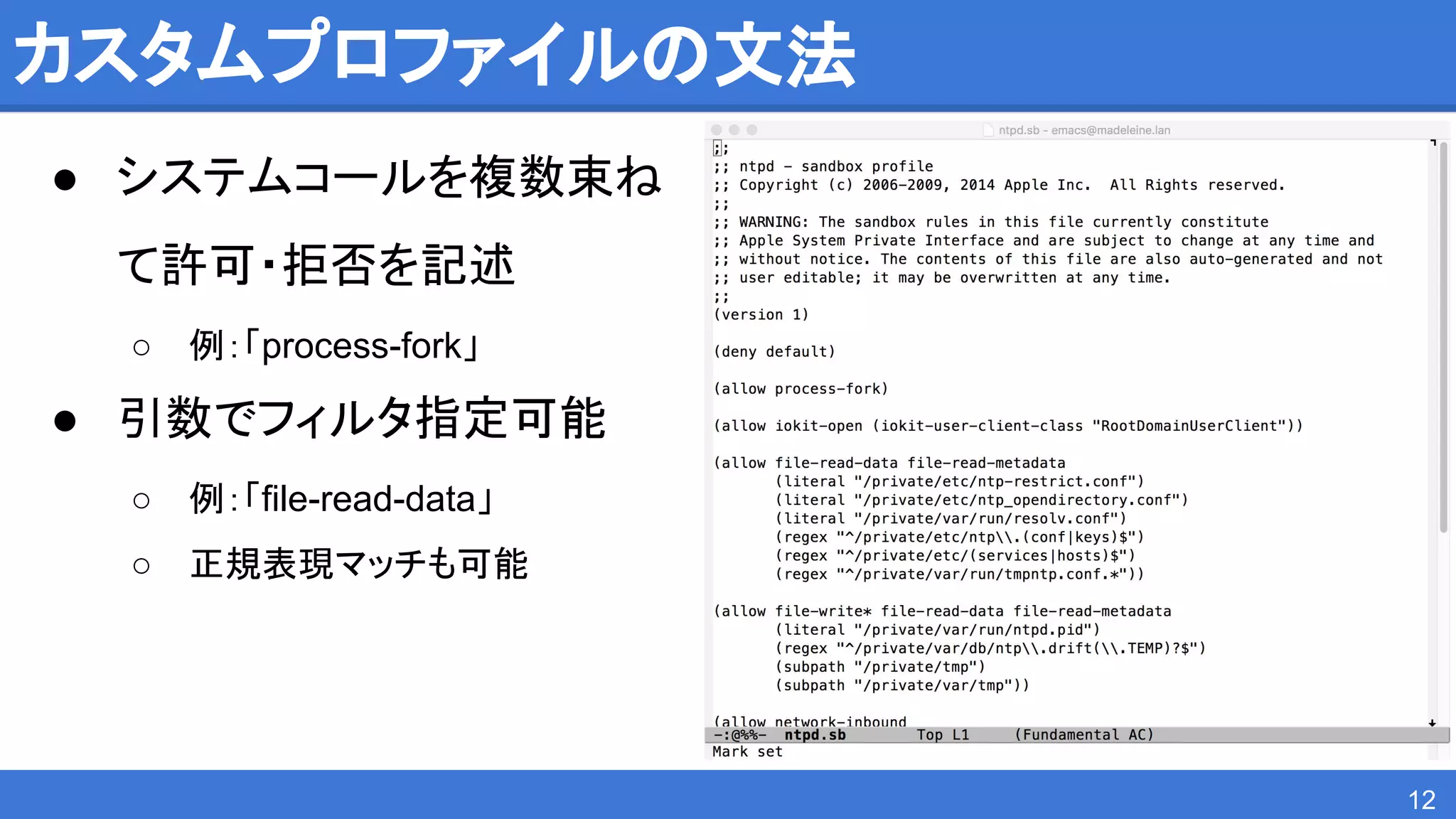 カスタムプロファイルの文法

• システムコールを複数束ねて許可・拒否を記述
  ○ 例:「process-fork」
• 引数でフィルタ指定可能
  ○ 例:「file-read-data」
  ○ 正規表現マッチも可能

ntpd.sb - emacs@madeleine.lan

;;
;; ntpd - sandbox profile
;; Copyright (c) 2006-2009, 2014 Apple Inc.  All Rights reserved.
;;
;; WARNING: The sandbox rules in this file currently constitute
;; Apple System Private Interface and are subject to change at any time and
;; without notice. The contents of this file are also auto-generated and not
;; user editable; it may be overwritten at any time.
;;
(version 1)

(deny default)

(allow process-fork)

(allow iokit-open (iokit-user-client-class "RootDomainUserClient"))

(allow file-read-data file-read-metadata
       (literal "/private/etc/ntp-restrict.conf")
       (literal "/private/etc/ntp_opendirectory.conf")
       (literal "/private/var/run/resolv.conf")
       (regex "^/private/etc/ntp\\.(conf|keys)$")
       (regex "^/private/etc/(services|hosts)$")
       (regex "^/private/var/run/tmpntp.conf.*"))

(allow file-write* file-read-data file-read-metadata
       (literal "/private/var/run/ntpd.pid")
       (regex "^/private/var/db/ntp\\.drift(\\.TEMP)?$")
       (subpath "/private/tmp")
       (subpath "/private/var/tmp"))

(allow network-inbound
-:@%%- ntpd.sb        Top L1     (Fundamental AC)
Mark set

12